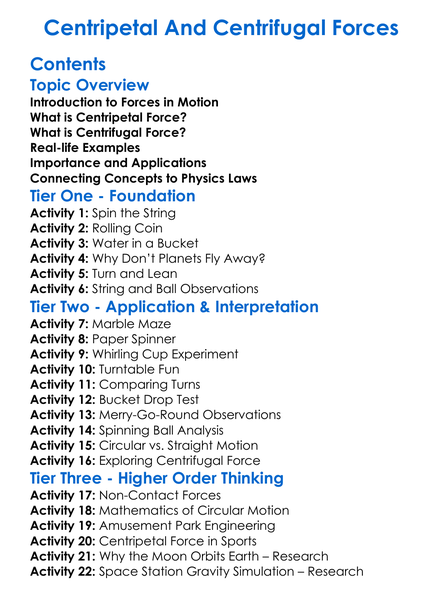 Centripetal And Centrifugal Forces

Contents

Topic Overview

Introduction to Forces in Motion
What is Centripetal Force?
What is Centrifugal Force?
Real-life Examples
Importance and Applications
Connecting Concepts to Physics Laws

Tier One - Foundation

Activity 1: Spin the String
Activity 2: Rolling Coin
Activity 3: Water in a Bucket
Activity 4: Why Don't Planets Fly Away?
Activity 5: Turn and Lean
Activity 6: String and Ball Observations

Tier Two - Application & Interpretation

Activity 7: Marble Maze
Activity 8: Paper Spinner
Activity 9: Whirling Cup Experiment
Activity 10: Turntable Fun
Activity 11: Comparing Turns
Activity 12: Bucket Drop Test
Activity 13: Merry-Go-Round Observations
Activity 14: Spinning Ball Analysis
Activity 15: Circular vs. Straight Motion
Activity 16: Exploring Centrifugal Force

Tier Three - Higher Order Thinking

Activity 17: Non-Contact Forces
Activity 18: Mathematics of Circular Motion
Activity 19: Amusement Park Engineering
Activity 20: Centripetal Force in Sports
Activity 21: Why the Moon Orbits Earth – Research
Activity 22: Space Station Gravity Simulation – Research